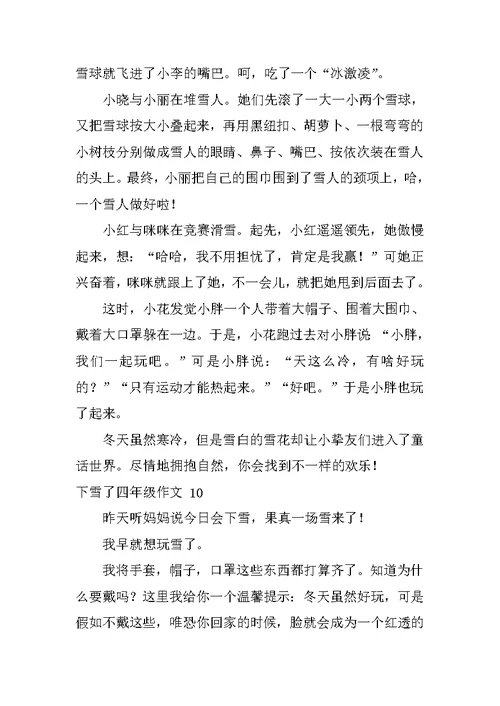 雪球就飞进了小李的嘴巴。呵，吃了一个“冰激凌”。

小晓与小丽在堆雪人。她们先滚了一大一小两个雪球，又把雪球按大小叠起来，再用黑纽扣、胡萝卜、一根弯弯的小树枝分别做成雪人的眼睛、鼻子、嘴巴、按依次装在雪人的头上。最终，小丽把自己的围巾围到了雪人的颈项上，哈，一个雪人做好啦！

小红与咪咪在竞赛滑雪。起先，小红遥遥领先，她傲慢起来，想：“哈哈，我不用担忧了，肯定是我赢！”可她正兴奋着，咪咪就跟上了她，不一会儿，就把她甩到后面去了。

这时，小花发觉小胖一个人带着大帽子、围着大围巾、戴着大口罩躲在一边。于是，小花跑过去对小胖说 “小胖，我们一起玩吧。”可是小胖说：“天这么冷，有啥好玩的？”“只有运动才能热起来。”“好吧。”于是小胖也玩了起来。

冬天虽然寒冷，但是雪白的雪花却让小挚友们进入了童话世界。尽情地拥抱自然，你会找到不一样的欢乐！

下雪了四年级作文 10

昨天听妈妈说今日会下雪，果真一场雪来了！

我早就想玩雪了。

我将手套，帽子，口罩这些东西都打算齐了。知道为什么要戴吗？这里我给你一个温馨提示：冬天虽然好玩，可是假如不戴这些，唯恐你回家的时候，脸就会成为一个红透的